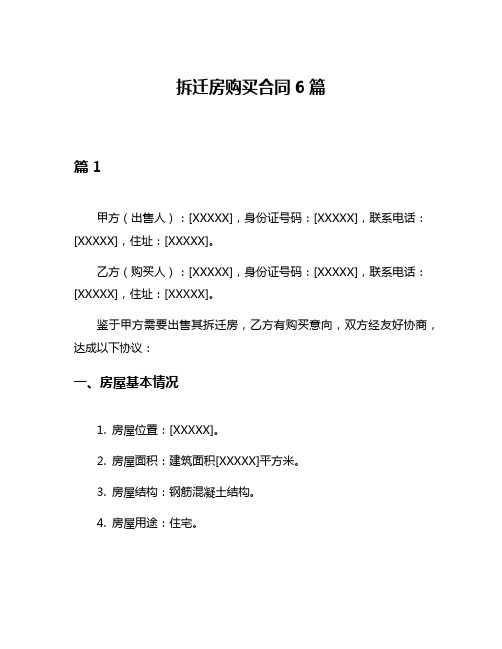 拆迁房购买合同 6 篇

篇 1

甲方（出售人）：[XXXXX]，身份证号码：[XXXXX]，联系电话：[XXXXX]，住址：[XXXXX]。

乙方（购买人）：[XXXXX]，身份证号码：[XXXXX]，联系电话：[XXXXX]，住址：[XXXXX]。

鉴于甲方需要出售其拆迁房，乙方有购买意向，双方经友好协商，达成以下协议：

一、房屋基本情况

1. 房屋位置：[XXXXX]。

2. 房屋面积：建筑面积[XXXXX]平方米。

3. 房屋结构：钢筋混凝土结构。

4. 房屋用途：住宅。